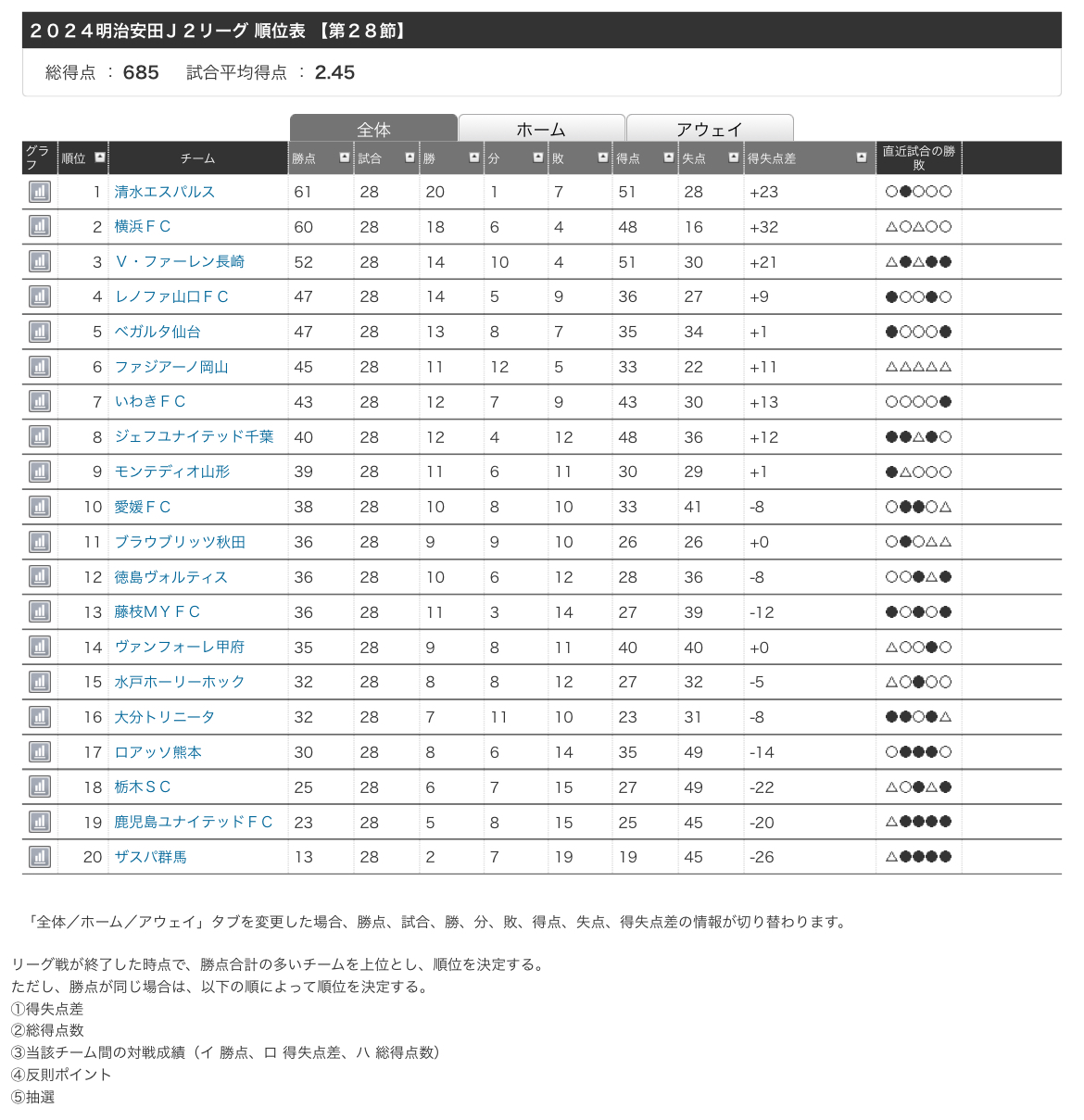 ２０２４明治安田Ｊ２リーグ 順位表 【第２８節】

総得点 ： 685　試合平均得点 ： 2.45

全体　ホーム　アウェイ

| グラフ | 順位 | チーム | 勝点 | 試合 | 勝 | 分 | 敗 | 得点 | 失点 | 得失点差 | 直近試合の勝敗 |
|---|---|---|---|---|---|---|---|---|---|---|---|
| | 1 | 清水エスパルス | 61 | 28 | 20 | 1 | 7 | 51 | 28 | +23 | ○●○○○ |
| | 2 | 横浜ＦＣ | 60 | 28 | 18 | 6 | 4 | 48 | 16 | +32 | △○△○○ |
| | 3 | Ｖ・ファーレン長崎 | 52 | 28 | 14 | 10 | 4 | 51 | 30 | +21 | △●△●● |
| | 4 | レノファ山口ＦＣ | 47 | 28 | 14 | 5 | 9 | 36 | 27 | +9 | ●○○●○ |
| | 5 | ベガルタ仙台 | 47 | 28 | 13 | 8 | 7 | 35 | 34 | +1 | ●○○○● |
| | 6 | ファジアーノ岡山 | 45 | 28 | 11 | 12 | 5 | 33 | 22 | +11 | △△△△△ |
| | 7 | いわきＦＣ | 43 | 28 | 12 | 7 | 9 | 43 | 30 | +13 | ○○○○● |
| | 8 | ジェフユナイテッド千葉 | 40 | 28 | 12 | 4 | 12 | 48 | 36 | +12 | ●●△●○ |
| | 9 | モンテディオ山形 | 39 | 28 | 11 | 6 | 11 | 30 | 29 | +1 | ●△○○○ |
| | 10 | 愛媛ＦＣ | 38 | 28 | 10 | 8 | 10 | 33 | 41 | -8 | ○●●○△ |
| | 11 | ブラウブリッツ秋田 | 36 | 28 | 9 | 9 | 10 | 26 | 26 | +0 | ○●○△△ |
| | 12 | 徳島ヴォルティス | 36 | 28 | 10 | 6 | 12 | 28 | 36 | -8 | ○○●△● |
| | 13 | 藤枝ＭＹＦＣ | 36 | 28 | 11 | 3 | 14 | 27 | 39 | -12 | ●○●○● |
| | 14 | ヴァンフォーレ甲府 | 35 | 28 | 9 | 8 | 11 | 40 | 40 | +0 | △○○●○ |
| | 15 | 水戸ホーリーホック | 32 | 28 | 8 | 8 | 12 | 27 | 32 | -5 | △○●○○ |
| | 16 | 大分トリニータ | 32 | 28 | 7 | 11 | 10 | 23 | 31 | -8 | ●●○●△ |
| | 17 | ロアッソ熊本 | 30 | 28 | 8 | 6 | 14 | 35 | 49 | -14 | ○●●●○ |
| | 18 | 栃木ＳＣ | 25 | 28 | 6 | 7 | 15 | 27 | 49 | -22 | △○●△● |
| | 19 | 鹿児島ユナイテッドＦＣ | 23 | 28 | 5 | 8 | 15 | 25 | 45 | -20 | △●●●● |
| | 20 | ザスパ群馬 | 13 | 28 | 2 | 7 | 19 | 19 | 45 | -26 | △●●●● |

「全体／ホーム／アウェイ」タブを変更した場合、勝点、試合、勝、分、敗、得点、失点、得失点差の情報が切り替わります。

リーグ戦が終了した時点で、勝点合計の多いチームを上位とし、順位を決定する。
ただし、勝点が同じ場合は、以下の順によって順位を決定する。
①得失点差
②総得点数
③当該チーム間の対戦成績（イ 勝点、ロ 得失点差、ハ 総得点数）
④反則ポイント
⑤抽選